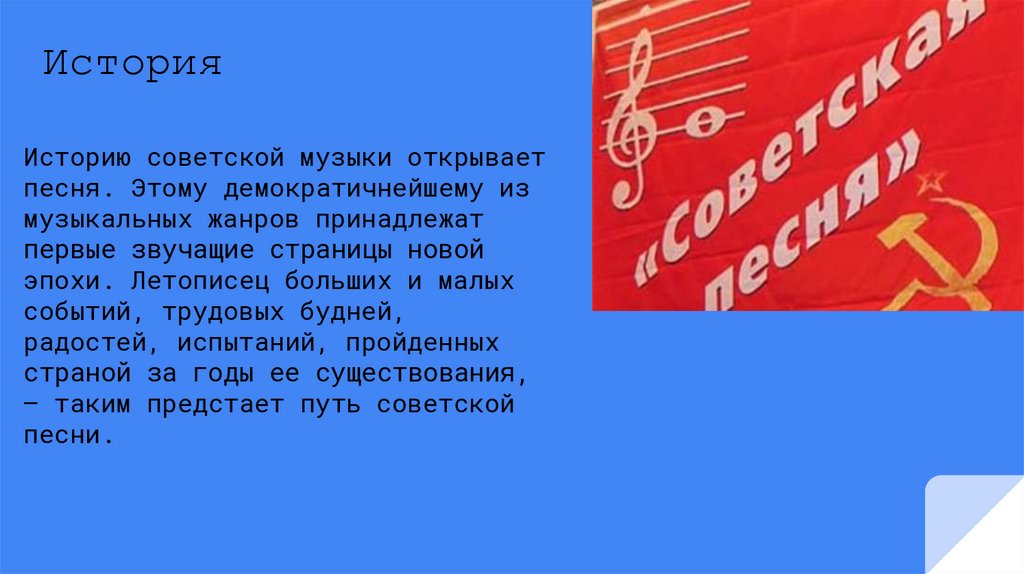 История

Историю советской музыки открывает песня. Этому демократичнейшему из музыкальных жанров принадлежат первые звучащие страницы новой эпохи. Летописец больших и малых событий, трудовых будней, радостей, испытаний, пройденных страной за годы ее существования, — таким предстает путь советской песни.

«Советская песня»